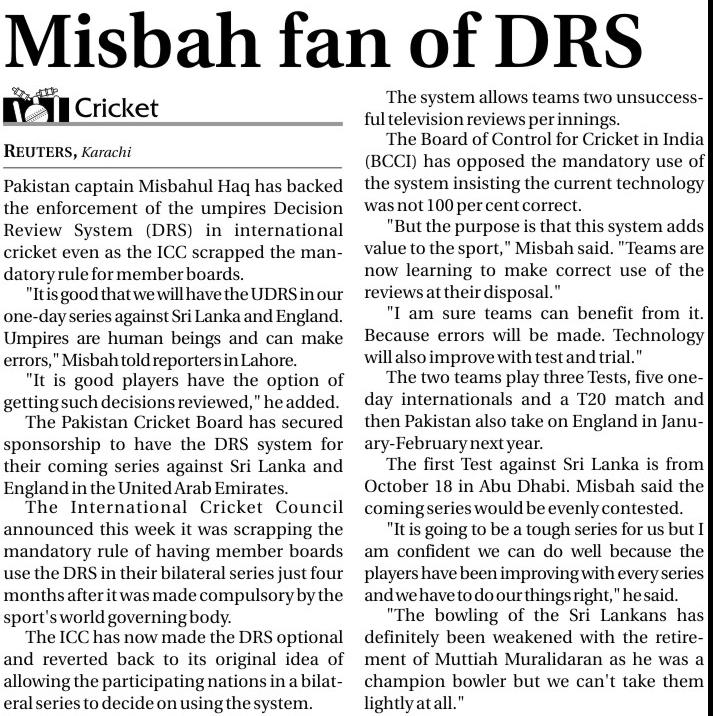 Misbah fan of DRS

Cricket

REUTERS, Karachi

Pakistan captain Misbahul Haq has backed the enforcement of the umpires Decision Review System (DRS) in international cricket even as the ICC scrapped the mandatory rule for member boards.

"It is good that we will have the UDRS in our one-day series against Sri Lanka and England. Umpires are human beings and can make errors," Misbah told reporters in Lahore.

"It is good players have the option of getting such decisions reviewed," he added.

The Pakistan Cricket Board has secured sponsorship to have the DRS system for their coming series against Sri Lanka and England in the United Arab Emirates.

The International Cricket Council announced this week it was scrapping the mandatory rule of having member boards use the DRS in their bilateral series just four months after it was made compulsory by the sport's world governing body.

The ICC has now made the DRS optional and reverted back to its original idea of allowing the participating nations in a bilateral series to decide on using the system.

The system allows teams two unsuccessful television reviews per innings.

The Board of Control for Cricket in India (BCCI) has opposed the mandatory use of the system insisting the current technology was not 100 per cent correct.

"But the purpose is that this system adds value to the sport," Misbah said. "Teams are now learning to make correct use of the reviews at their disposal."

"I am sure teams can benefit from it. Because errors will be made. Technology will also improve with test and trial."

The two teams play three Tests, five one-day internationals and a T20 match and then Pakistan also take on England in January-February next year.

The first Test against Sri Lanka is from October 18 in Abu Dhabi. Misbah said the coming series would be evenly contested.

"It is going to be a tough series for us but I am confident we can do well because the players have been improving with every series and we have to do our things right," he said.

"The bowling of the Sri Lankans has definitely been weakened with the retirement of Muttiah Muralidaran as he was a champion bowler but we can't take them lightly at all."